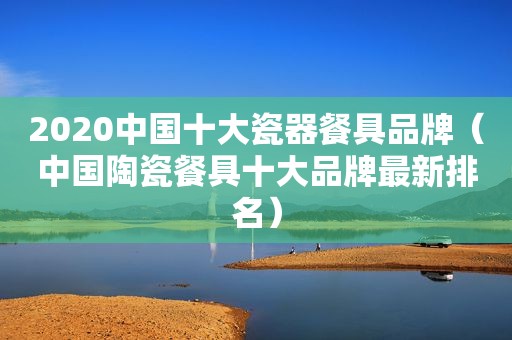 2020中国十大瓷器餐具品牌（中国陶瓷餐具十大品牌最新排名）